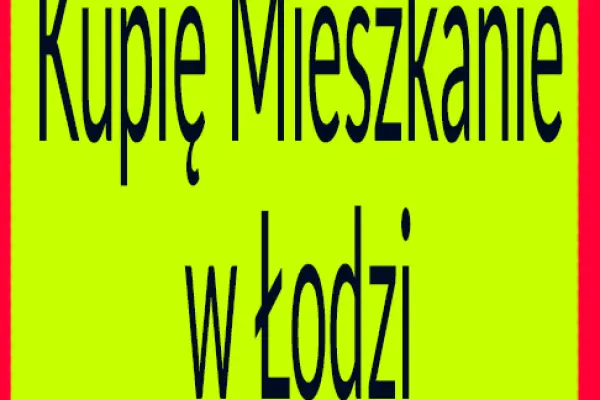 Kupię Mieszkanie
w Łodzi